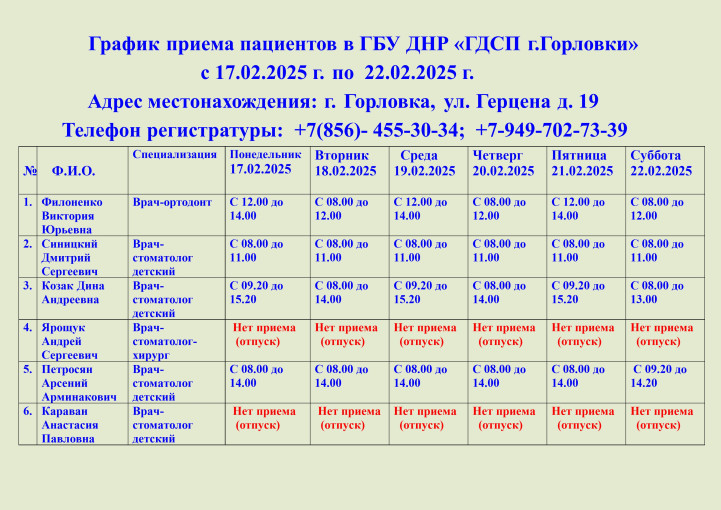 График приема пациентов в ГБУ ДНР «ГДСП г.Горловки»
с 17.02.2025 г. по 22.02.2025 г.
Адрес местонахождения: г. Горловка, ул. Герцена д. 19
Телефон регистратуры: +7(856)- 455-30-34; +7-949-702-73-39

| № | Ф.И.О. | Специализация | Понедельник 17.02.2025 | Вторник 18.02.2025 | Среда 19.02.2025 | Четверг 20.02.2025 | Пятница 21.02.2025 | Суббота 22.02.2025 |
|---|---|---|---|---|---|---|---|---|
| 1. | Филоненко Виктория Юрьевна | Врач-ортодонт | С 12.00 до 14.00 | С 08.00 до 12.00 | С 12.00 до 14.00 | С 08.00 до 12.00 | С 12.00 до 14.00 | С 08.00 до 12.00 |
| 2. | Синицкий Дмитрий Сергеевич | Врач-стоматолог детский | С 08.00 до 11.00 | С 08.00 до 11.00 | С 08.00 до 11.00 | С 08.00 до 11.00 | С 08.00 до 11.00 | С 08.00 до 11.00 |
| 3. | Козак Дина Андреевна | Врач-стоматолог детский | С 09.20 до 15.20 | С 08.00 до 14.00 | С 09.20 до 15.20 | С 08.00 до 14.00 | С 09.20 до 15.20 | С 08.00 до 13.00 |
| 4. | Ярощук Андрей Сергеевич | Врач-стоматолог-хирург | Нет приема (отпуск) | Нет приема (отпуск) | Нет приема (отпуск) | Нет приема (отпуск) | Нет приема (отпуск) | Нет приема (отпуск) |
| 5. | Петросян Арсений Арминакович | Врач-стоматолог детский | С 08.00 до 14.00 | С 08.00 до 14.00 | С 08.00 до 14.00 | С 08.00 до 14.00 | С 08.00 до 14.00 | С 09.20 до 14.20 |
| 6. | Караван Анастасия Павловна | Врач-стоматолог детский | Нет приема (отпуск) | Нет приема (отпуск) | Нет приема (отпуск) | Нет приема (отпуск) | Нет приема (отпуск) | Нет приема (отпуск) |